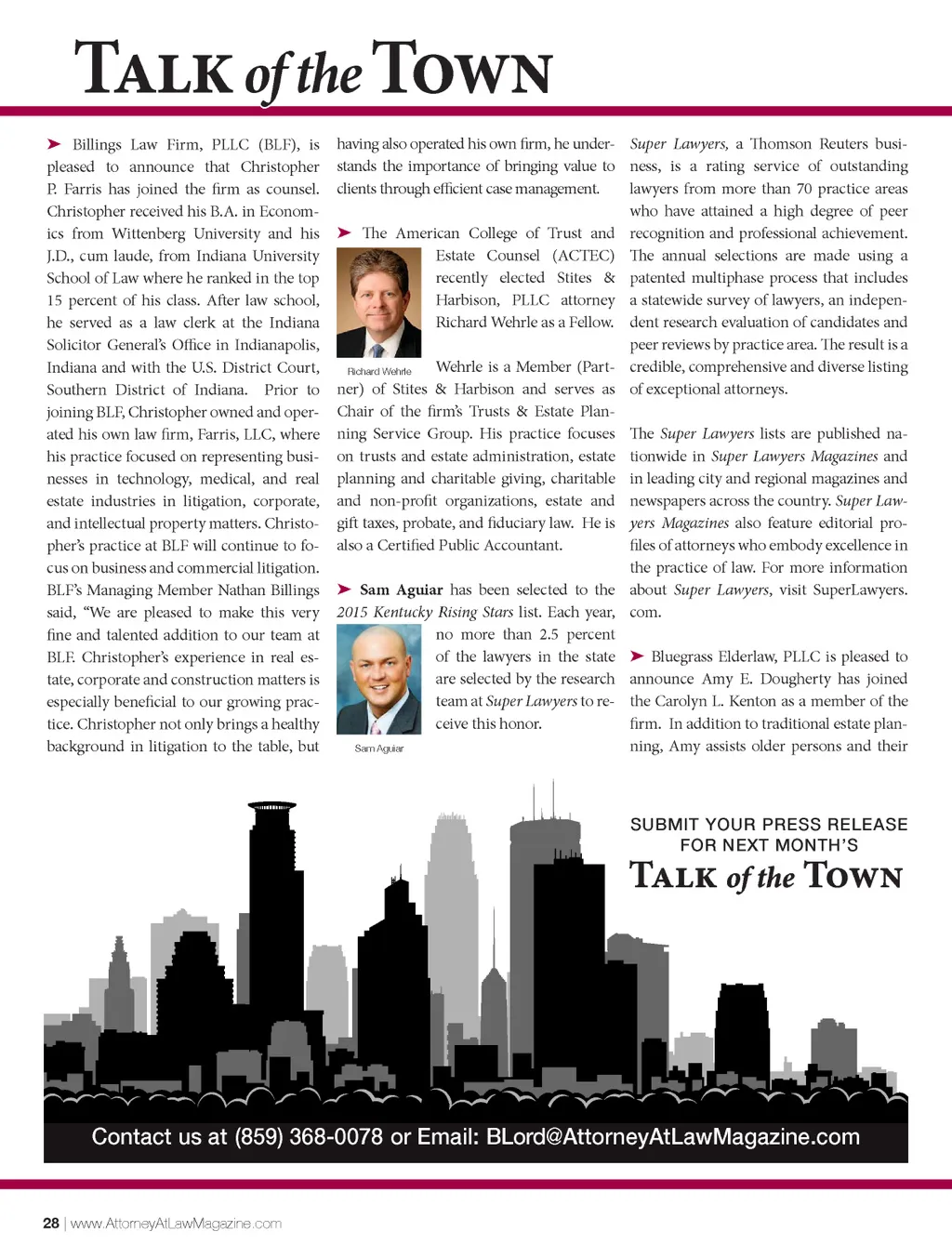 TALK of the TOWN

➤ Billings Law Firm, PLLC (BLF), is pleased to announce that Christopher P. Farris has joined the firm as counsel. Christopher received his B.A. in Economics from Wittenberg University and his J.D., cum laude, from Indiana University School of Law where he ranked in the top 15 percent of his class. After law school, he served as a law clerk at the Indiana Solicitor General's Office in Indianapolis, Indiana and with the U.S. District Court, Southern District of Indiana. Prior to joining BLF, Christopher owned and operated his own law firm, Farris, LLC, where his practice focused on representing businesses in technology, medical, and real estate industries in litigation, corporate, and intellectual property matters. Christopher's practice at BLF will continue to focus on business and commercial litigation. BLF's Managing Member Nathan Billings said, "We are pleased to make this very fine and talented addition to our team at BLF. Christopher's experience in real estate, corporate and construction matters is especially beneficial to our growing practice. Christopher not only brings a healthy background in litigation to the table, but having also operated his own firm, he understands the importance of bringing value to clients through efficient case management.

➤ The American College of Trust and Estate Counsel (ACTEC) recently elected Stites & Harbison, PLLC attorney Richard Wehrle as a Fellow.

Richard Wehrle

Wehrle is a Member (Partner) of Stites & Harbison and serves as Chair of the firm's Trusts & Estate Planning Service Group. His practice focuses on trusts and estate administration, estate planning and charitable giving, charitable and non-profit organizations, estate and gift taxes, probate, and fiduciary law. He is also a Certified Public Accountant.

➤ Sam Aguiar has been selected to the 2015 Kentucky Rising Stars list. Each year, no more than 2.5 percent of the lawyers in the state are selected by the research team at Super Lawyers to receive this honor.

Sam Aguiar

Super Lawyers, a Thomson Reuters business, is a rating service of outstanding lawyers from more than 70 practice areas who have attained a high degree of peer recognition and professional achievement. The annual selections are made using a patented multiphase process that includes a statewide survey of lawyers, an independent research evaluation of candidates and peer reviews by practice area. The result is a credible, comprehensive and diverse listing of exceptional attorneys.

The Super Lawyers lists are published nationwide in Super Lawyers Magazines and in leading city and regional magazines and newspapers across the country. Super Lawyers Magazines also feature editorial profiles of attorneys who embody excellence in the practice of law. For more information about Super Lawyers, visit SuperLawyers.com.

➤ Bluegrass Elderlaw, PLLC is pleased to announce Amy E. Dougherty has joined the Carolyn L. Kenton as a member of the firm. In addition to traditional estate planning, Amy assists older persons and their

SUBMIT YOUR PRESS RELEASE FOR NEXT MONTH'S
TALK of the TOWN

Contact us at (859) 368-0078 or Email: BLord@AttorneyAtLawMagazine.com

28 | www.AttorneyAtLawMagazine.com